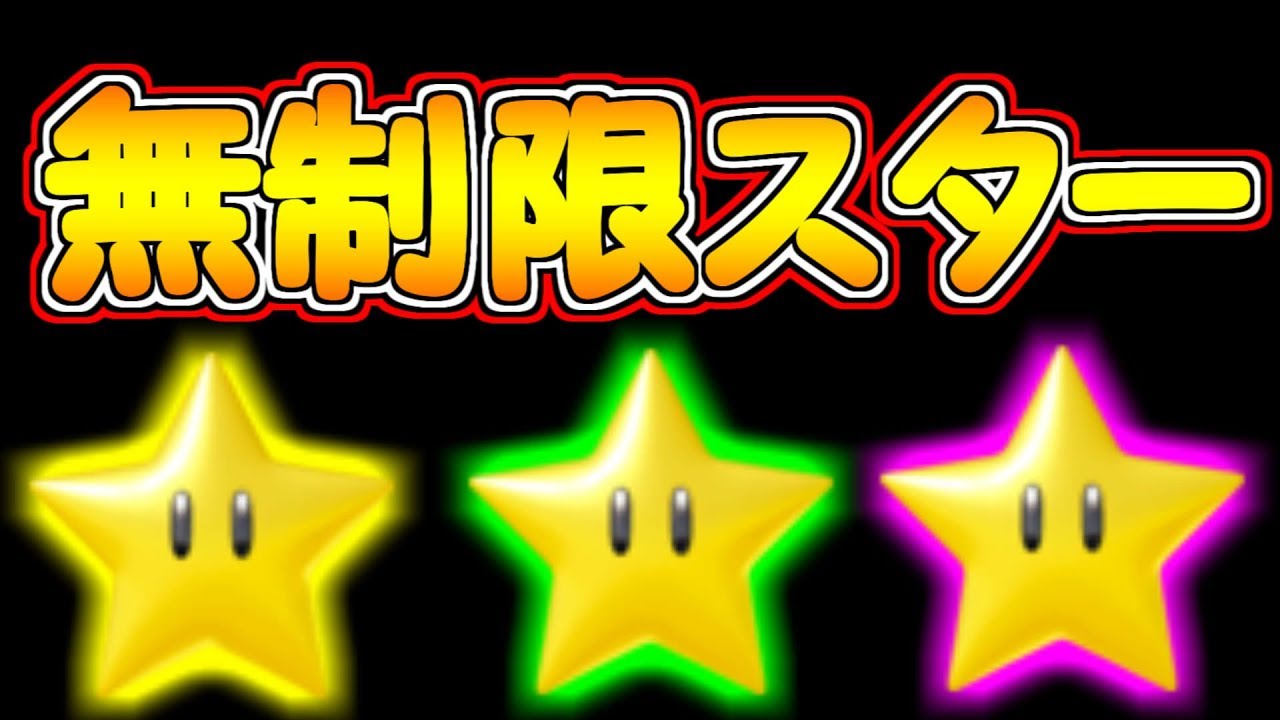 無制限スター